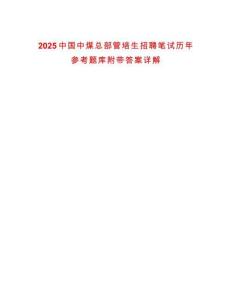 2025中国中煤总部管培生招聘笔试历年参考题库附带答案详解